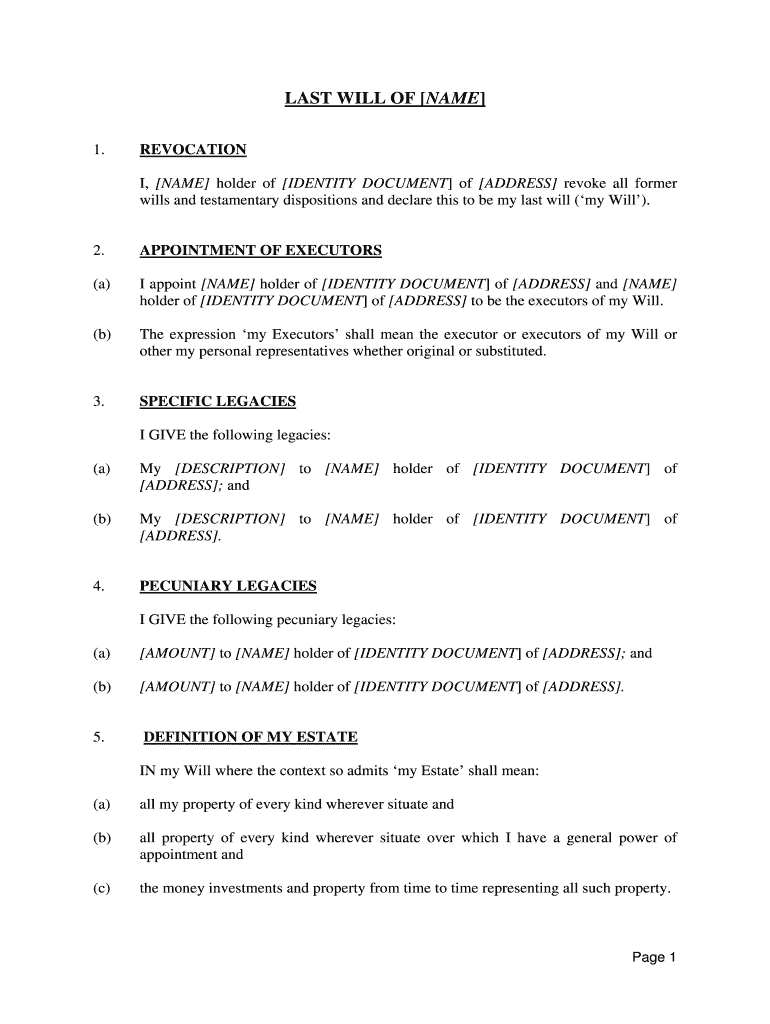 LAST WILL OF [NAME]

1. REVOCATION

I, [NAME] holder of [IDENTITY DOCUMENT] of [ADDRESS] revoke all former wills and testamentary dispositions and declare this to be my last will ('my Will').

2. APPOINTMENT OF EXECUTORS

(a) I appoint [NAME] holder of [IDENTITY DOCUMENT] of [ADDRESS] and [NAME] holder of [IDENTITY DOCUMENT] of [ADDRESS] to be the executors of my Will.

(b) The expression 'my Executors' shall mean the executor or executors of my Will or other my personal representatives whether original or substituted.

3. SPECIFIC LEGACIES

I GIVE the following legacies:

(a) My [DESCRIPTION] to [NAME] holder of [IDENTITY DOCUMENT] of [ADDRESS]; and

(b) My [DESCRIPTION] to [NAME] holder of [IDENTITY DOCUMENT] of [ADDRESS].

4. PECUNIARY LEGACIES

I GIVE the following pecuniary legacies:

(a) [AMOUNT] to [NAME] holder of [IDENTITY DOCUMENT] of [ADDRESS]; and

(b) [AMOUNT] to [NAME] holder of [IDENTITY DOCUMENT] of [ADDRESS].

5. DEFINITION OF MY ESTATE

IN my Will where the context so admits 'my Estate' shall mean:

(a) all my property of every kind wherever situate and

(b) all property of every kind wherever situate over which I have a general power of appointment and

(c) the money investments and property from time to time representing all such property.

Page 1